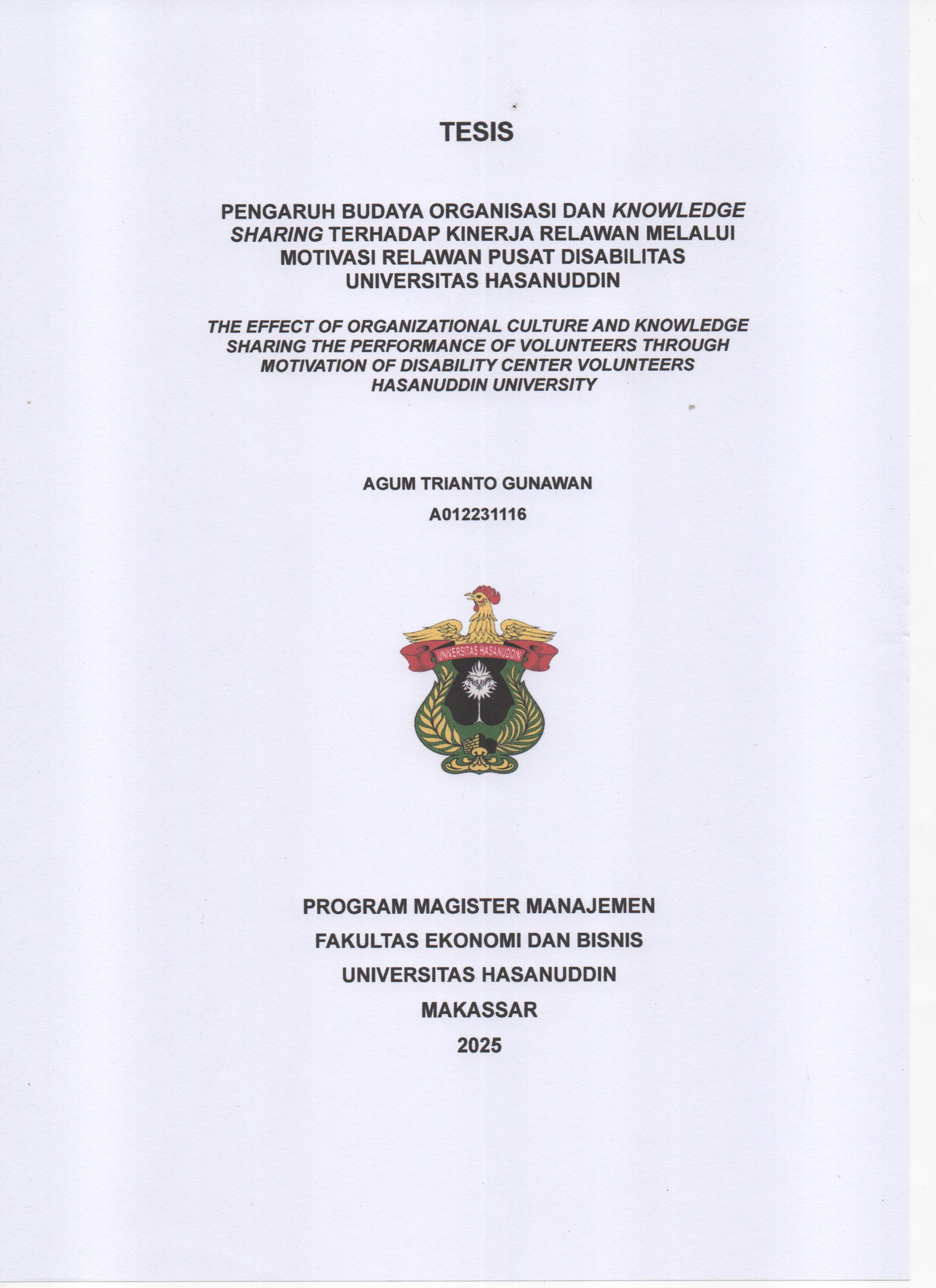 TESIS

PENGARUH BUDAYA ORGANISASI DAN KNOWLEDGE SHARING TERHADAP KINERJA RELAWAN MELALUI MOTIVASI RELAWAN PUSAT DISABILITAS UNIVERSITAS HASANUDDIN

THE EFFECT OF ORGANIZATIONAL CULTURE AND KNOWLEDGE SHARING THE PERFORMANCE OF VOLUNTEERS THROUGH MOTIVATION OF DISABILITY CENTER VOLUNTEERS HASANUDDIN UNIVERSITY

AGUM TRIANTO GUNAWAN

A012231116

UNIVERSITAS HASANUDDIN

PROGRAM MAGISTER MANAJEMEN

FAKULTAS EKONOMI DAN BISNIS

UNIVERSITAS HASANUDDIN

MAKASSAR

2025